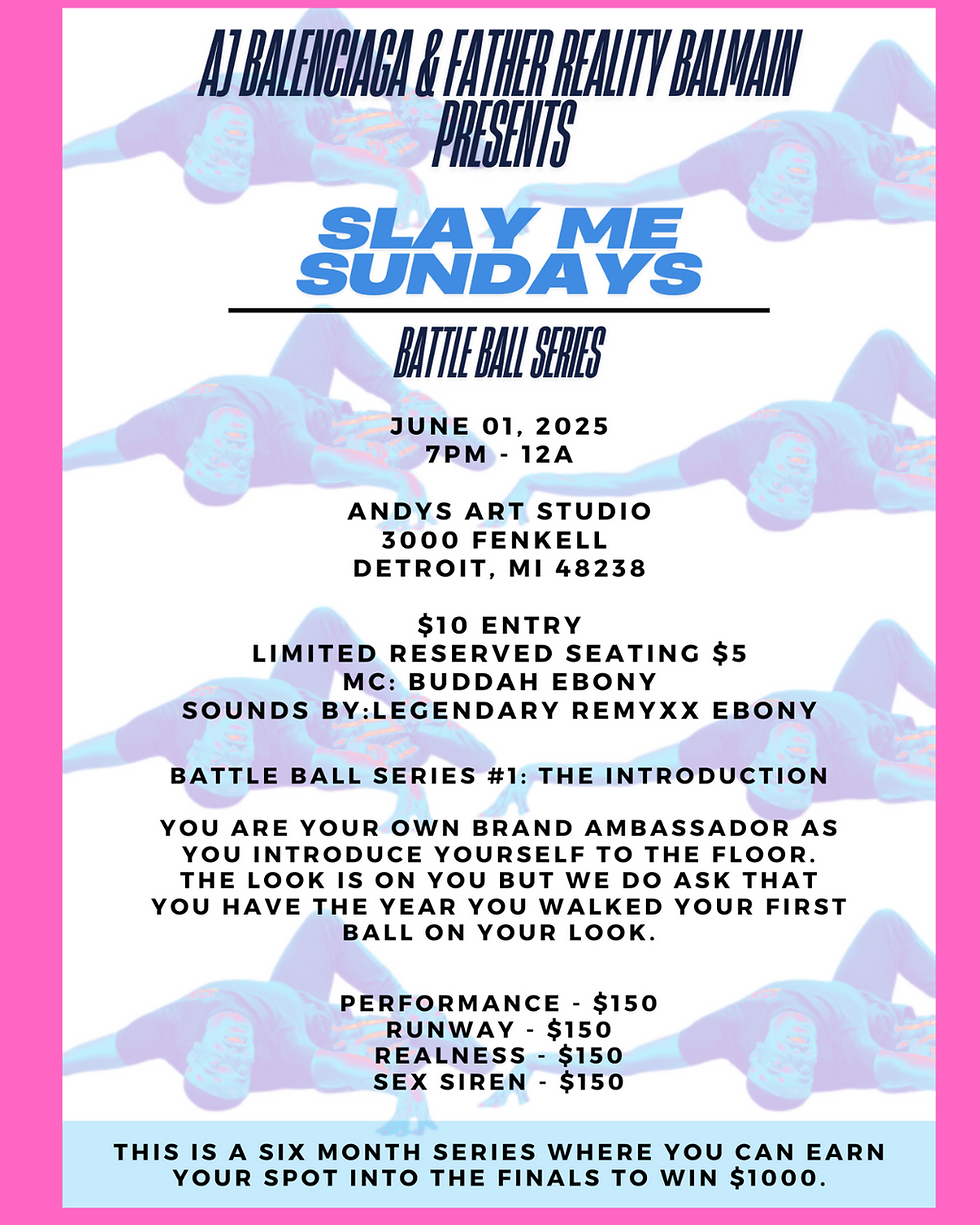 AJ BALENCIAGA & FATHER REALITY BALMAIN PRESENTS

SLAY ME SUNDAYS

BATTLE BALL SERIES

JUNE 01, 2025
7PM - 12A

ANDYS ART STUDIO
3000 FENKELL
DETROIT, MI 48238

\$10 ENTRY
LIMITED RESERVED SEATING \$5
MC: BUDDAH EBONY
SOUNDS BY:LEGENDARY REMYXX EBONY

BATTLE BALL SERIES #1: THE INTRODUCTION

YOU ARE YOUR OWN BRAND AMBASSADOR AS YOU INTRODUCE YOURSELF TO THE FLOOR. THE LOOK IS ON YOU BUT WE DO ASK THAT YOU HAVE THE YEAR YOU WALKED YOUR FIRST BALL ON YOUR LOOK.

PERFORMANCE - \$150
RUNWAY - \$150
REALNESS - \$150
SEX SIREN - \$150

THIS IS A SIX MONTH SERIES WHERE YOU CAN EARN YOUR SPOT INTO THE FINALS TO WIN \$1000.